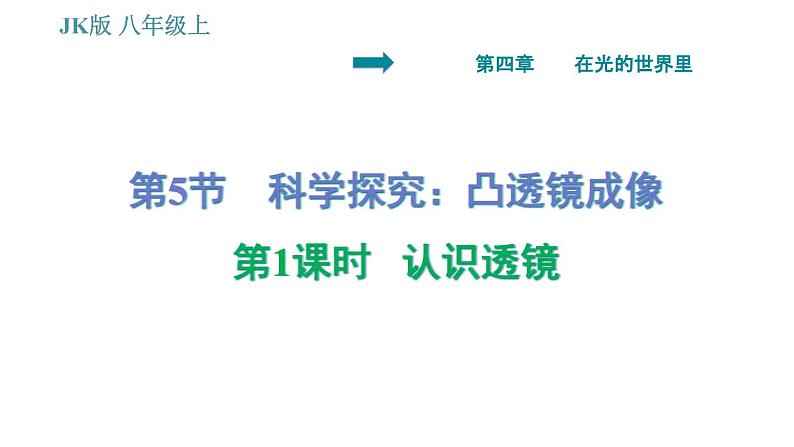 JK版 八年级上

第四章 在光的世界里

第5节 科学探究：凸透镜成像

第1课时 认识透镜